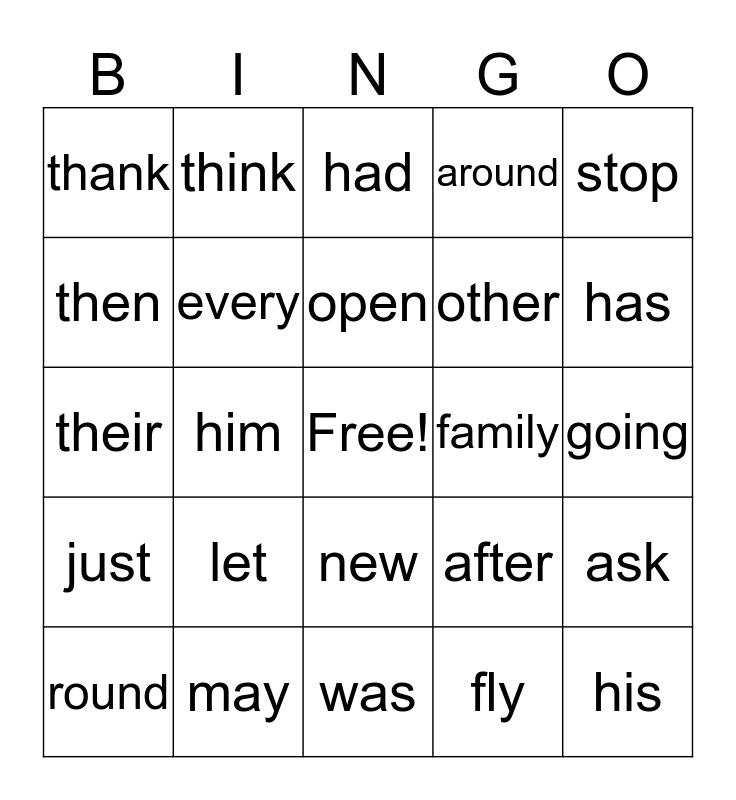 | B | I | N | G | O |
|---|---|---|---|---|
| thank | think | had | around | stop |
| then | every | open | other | has |
| their | him | Free! | family | going |
| just | let | new | after | ask |
| round | may | was | fly | his |